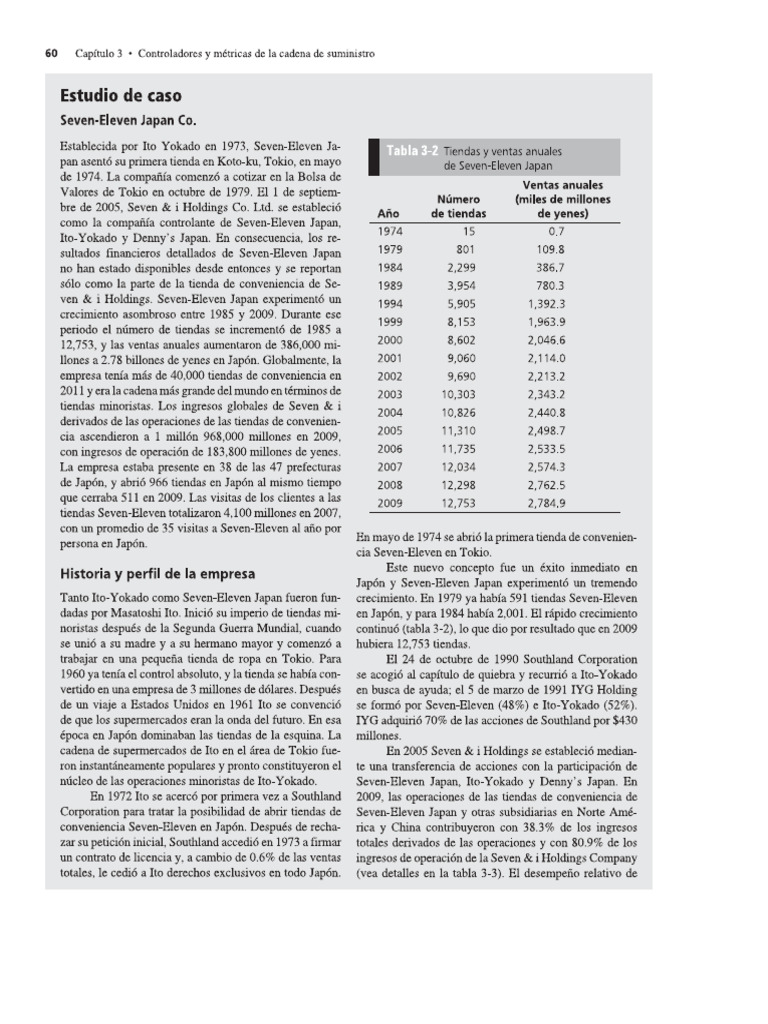 60 Capítulo 3 • Controladores y métricas de la cadena de suministro

Estudio de caso

Seven-Eleven Japan Co.

Establecida por Ito Yokado en 1973, Seven-Eleven Japan asentó su primera tienda en Koto-ku, Tokio, en mayo de 1974. La compañía comenzó a cotizar en la Bolsa de Valores de Tokio en octubre de 1979. El 1 de septiembre de 2005, Seven & i Holdings Co. Ltd. se estableció como la compañía controlante de Seven-Eleven Japan, Ito-Yokado y Denny's Japan. En consecuencia, los resultados financieros detallados de Seven-Eleven Japan no han estado disponibles desde entonces y se reportan sólo como la parte de la tienda de conveniencia de Seven & i Holdings. Seven-Eleven Japan experimentó un crecimiento asombroso entre 1985 y 2009. Durante ese periodo el número de tiendas se incrementó de 1985 a 12,753, y las ventas anuales aumentaron de 386,000 millones a 2.78 billones de yenes en Japón. Globalmente, la empresa tenía más de 40,000 tiendas de conveniencia en 2011 y era la cadena más grande del mundo en términos de tiendas minoristas. Los ingresos globales de Seven & i derivados de las operaciones de las tiendas de conveniencia ascendieron a 1 millón 968,000 millones en 2009, con ingresos de operación de 183,800 millones de yenes. La empresa estaba presente en 38 de las 47 prefecturas de Japón, y abrió 966 tiendas en Japón al mismo tiempo que cerraba 511 en 2009. Las visitas de los clientes a las tiendas Seven-Eleven totalizaron 4,100 millones en 2007, con un promedio de 35 visitas a Seven-Eleven al año por persona en Japón.

Historia y perfil de la empresa

Tanto Ito-Yokado como Seven-Eleven Japan fueron fundadas por Masatoshi Ito. Inició su imperio de tiendas minoristas después de la Segunda Guerra Mundial, cuando se unió a su madre y a su hermano mayor y comenzó a trabajar en una pequeña tienda de ropa en Tokio. Para 1960 ya tenía el control absoluto, y la tienda se había convertido en una empresa de 3 millones de dólares. Después de un viaje a Estados Unidos en 1961 Ito se convenció de que los supermercados eran la onda del futuro. En esa época en Japón dominaban las tiendas de la esquina. La cadena de supermercados de Ito en el área de Tokio fueron instantáneamente populares y pronto constituyeron el núcleo de las operaciones minoristas de Ito-Yokado.

En 1972 Ito se acercó por primera vez a Southland Corporation para tratar la posibilidad de abrir tiendas de conveniencia Seven-Eleven en Japón. Después de rechazar su petición inicial, Southland accedió en 1973 a firmar un contrato de licencia y, a cambio de 0.6% de las ventas totales, le cedió a Ito derechos exclusivos en todo Japón.

Tabla 3-2 Tiendas y ventas anuales de Seven-Eleven Japan

| Año | Número de tiendas | Ventas anuales (miles de millones de yenes) |
|---|---|---|
| 1974 | 15 | 0.7 |
| 1979 | 801 | 109.8 |
| 1984 | 2,299 | 386.7 |
| 1989 | 3,954 | 780.3 |
| 1994 | 5,905 | 1,392.3 |
| 1999 | 8,153 | 1,963.9 |
| 2000 | 8,602 | 2,046.6 |
| 2001 | 9,060 | 2,114.0 |
| 2002 | 9,690 | 2,213.2 |
| 2003 | 10,303 | 2,343.2 |
| 2004 | 10,826 | 2,440.8 |
| 2005 | 11,310 | 2,498.7 |
| 2006 | 11,735 | 2,533.5 |
| 2007 | 12,034 | 2,574.3 |
| 2008 | 12,298 | 2,762.5 |
| 2009 | 12,753 | 2,784.9 |

En mayo de 1974 se abrió la primera tienda de conveniencia Seven-Eleven en Tokio.

Este nuevo concepto fue un éxito inmediato en Japón y Seven-Eleven Japan experimentó un tremendo crecimiento. En 1979 ya había 591 tiendas Seven-Eleven en Japón, y para 1984 había 2,001. El rápido crecimiento continuó (tabla 3-2), lo que dio por resultado que en 2009 hubiera 12,753 tiendas.

El 24 de octubre de 1990 Southland Corporation se acogió al capítulo de quiebra y recurrió a Ito-Yokado en busca de ayuda; el 5 de marzo de 1991 IYG Holding se formó por Seven-Eleven (48%) e Ito-Yokado (52%). IYG adquirió 70% de las acciones de Southland por $430 millones.

En 2005 Seven & i Holdings se estableció mediante una transferencia de acciones con la participación de Seven-Eleven Japan, Ito-Yokado y Denny's Japan. En 2009, las operaciones de las tiendas de conveniencia de Seven-Eleven Japan y otras subsidiarias en Norte América y China contribuyeron con 38.3% de los ingresos totales derivados de las operaciones y con 80.9% de los ingresos de operación de la Seven & i Holdings Company (vea detalles en la tabla 3-3). El desempeño relativo de